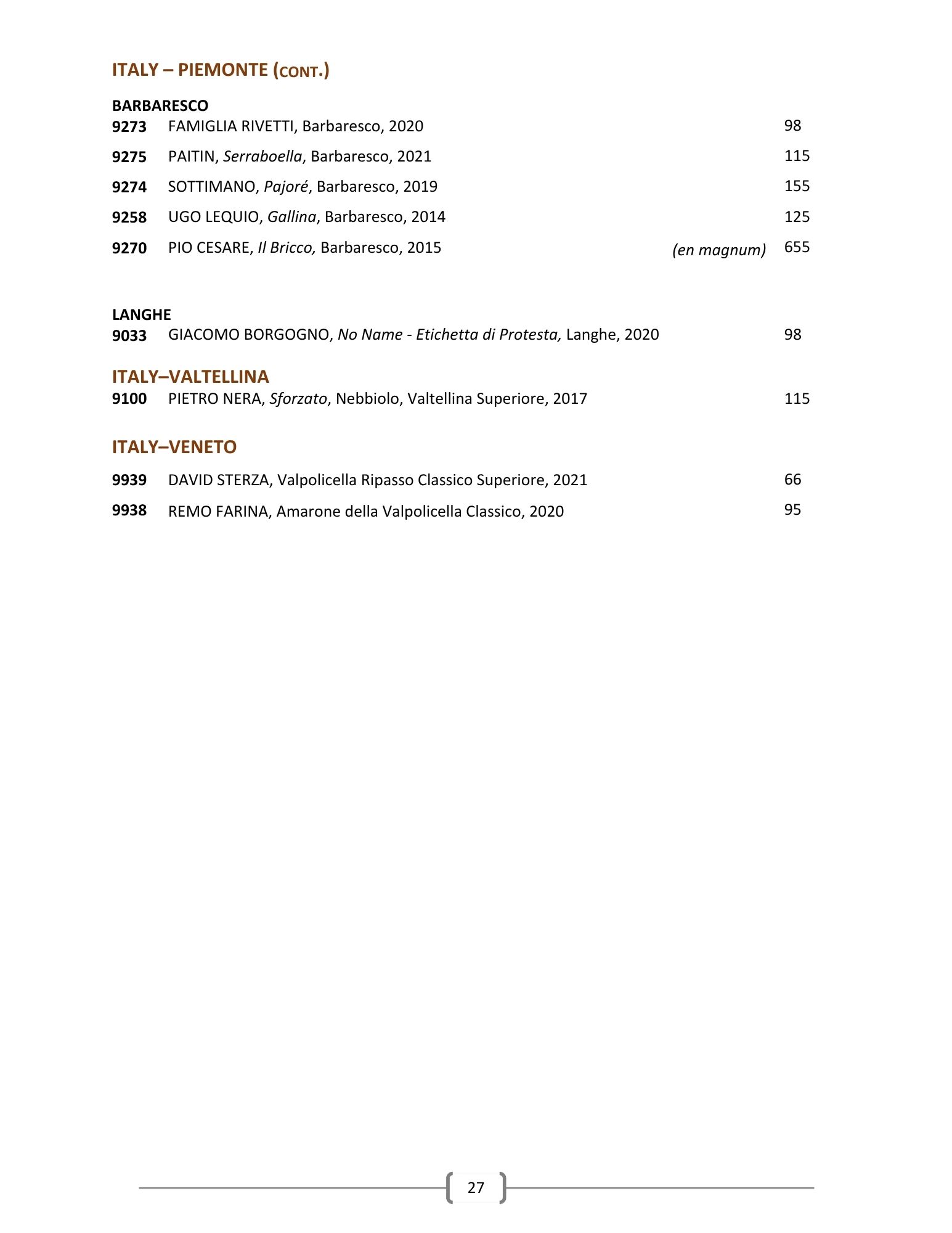 ITALY – PIEMONTE (CONT.)

BARBARESCO
9273 FAMIGLIA RIVETTI, Barbaresco, 2020 98
9275 PAITIN, Serraboella, Barbaresco, 2021 115
9274 SOTTIMANO, Pajoré, Barbaresco, 2019 155
9258 UGO LEQUIO, Gallina, Barbaresco, 2014 125
9270 PIO CESARE, Il Bricco, Barbaresco, 2015 (en magnum) 655

LANGHE
9033 GIACOMO BORGOGNO, No Name - Etichetta di Protesta, Langhe, 2020 98

ITALY–VALTELLINA
9100 PIETRO NERA, Sforzato, Nebbiolo, Valtellina Superiore, 2017 115

ITALY–VENETO
9939 DAVID STERZA, Valpolicella Ripasso Classico Superiore, 2021 66
9938 REMO FARINA, Amarone della Valpolicella Classico, 2020 95

27